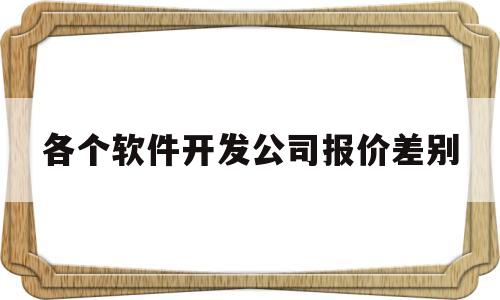 各个软件开发公司报价差别